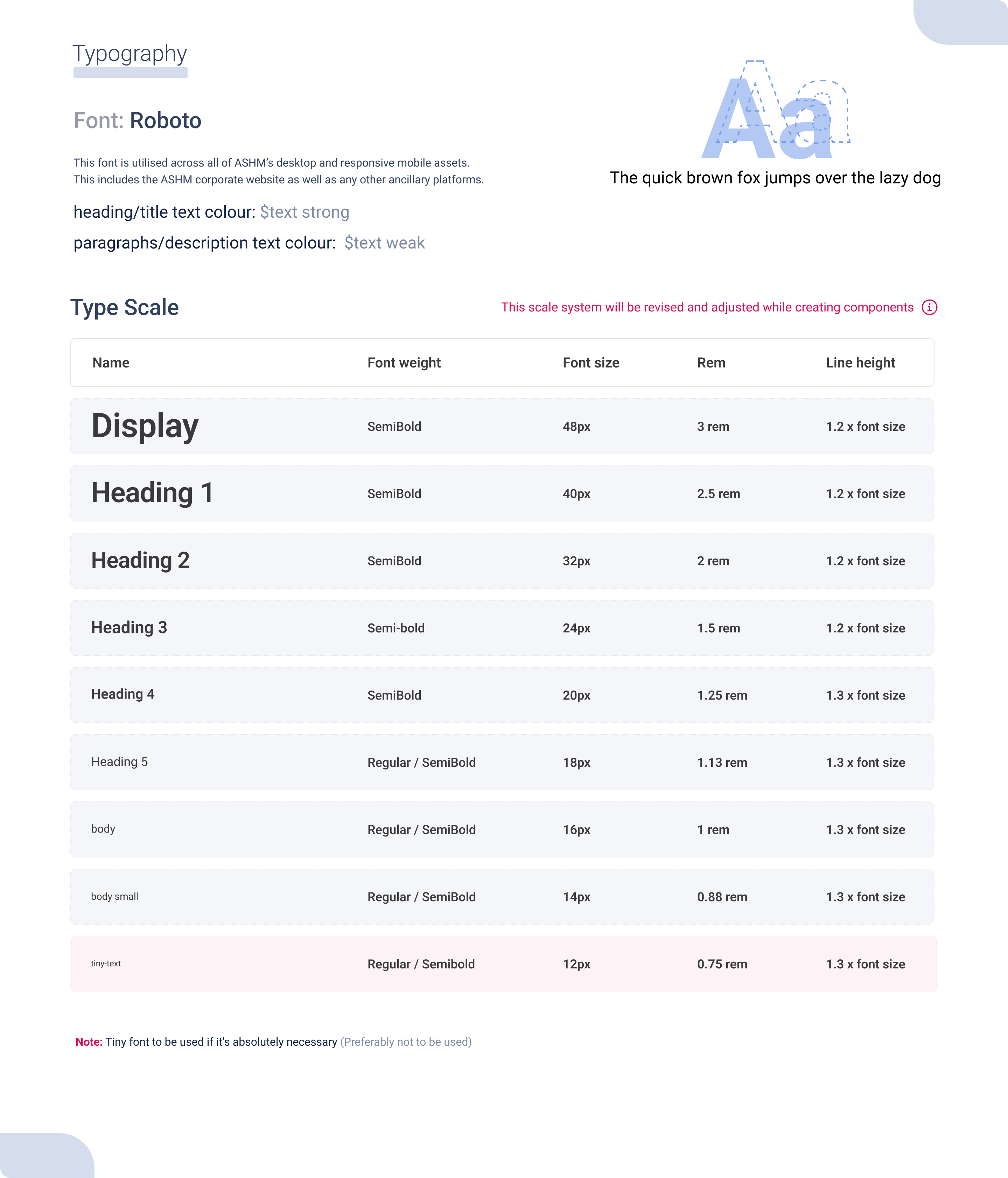 Typography

Font: Roboto

This font is utilised across all of ASHM's desktop and responsive mobile assets. This includes the ASHM corporate website as well as any other ancillary platforms.

heading/title text colour: $text strong

paragraphs/description text colour: $text weak

Aa

The quick brown fox jumps over the lazy dog

Type Scale

This scale system will be revised and adjusted while creating components

| Name | Font weight | Font size | Rem | Line height |
|---|---|---|---|---|
| Display | SemiBold | 48px | 3 rem | 1.2 x font size |
| Heading 1 | SemiBold | 40px | 2.5 rem | 1.2 x font size |
| Heading 2 | SemiBold | 32px | 2 rem | 1.2 x font size |
| Heading 3 | Semi-bold | 24px | 1.5 rem | 1.2 x font size |
| Heading 4 | SemiBold | 20px | 1.25 rem | 1.3 x font size |
| Heading 5 | Regular / SemiBold | 18px | 1.13 rem | 1.3 x font size |
| body | Regular / SemiBold | 16px | 1 rem | 1.3 x font size |
| body small | Regular / SemiBold | 14px | 0.88 rem | 1.3 x font size |
| tiny-text | Regular / Semibold | 12px | 0.75 rem | 1.3 x font size |

Note: Tiny font to be used if it's absolutely necessary (Preferably not to be used)